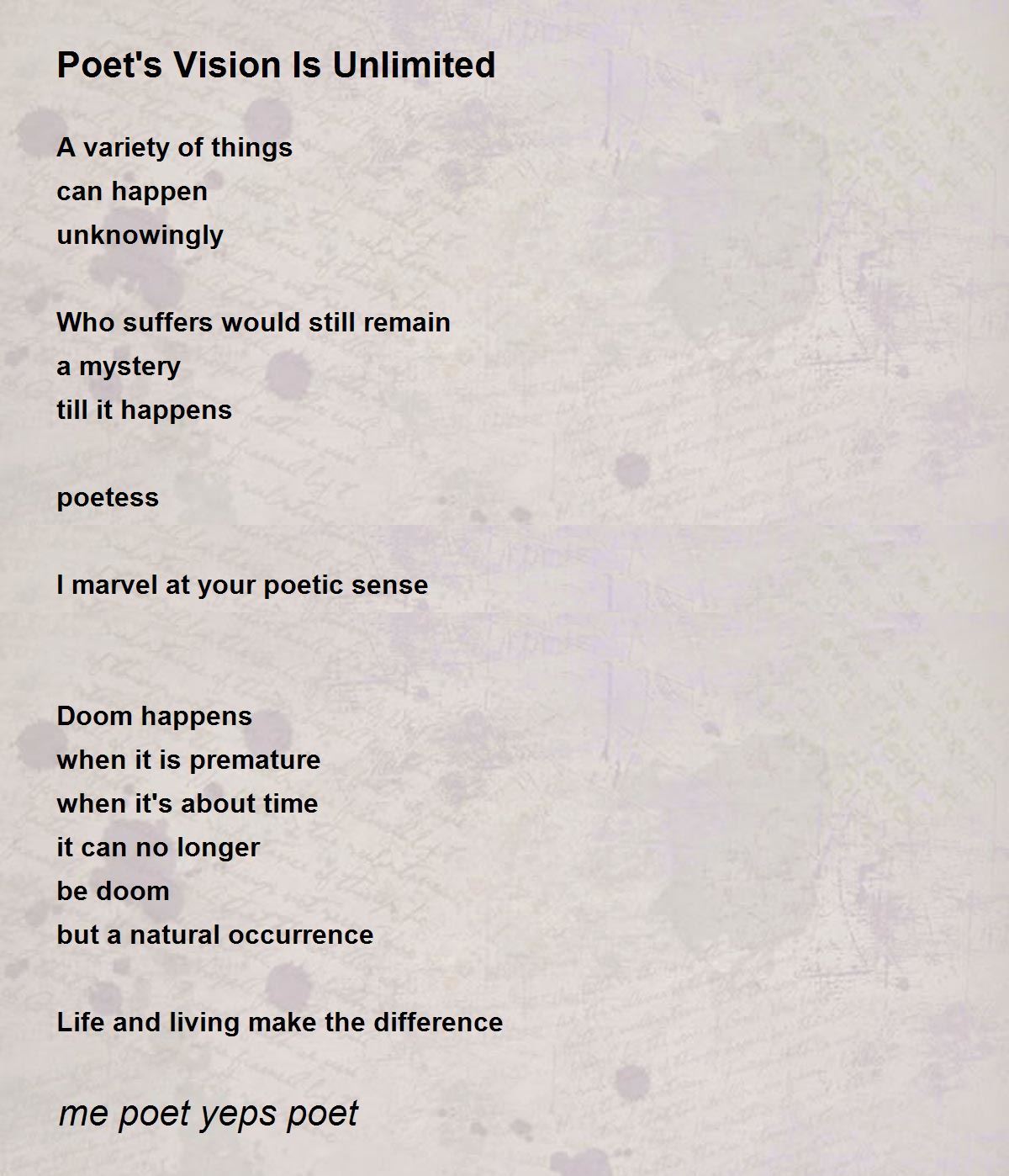 Poet's Vision Is Unlimited

A variety of things
can happen
unknowingly

Who suffers would still remain
a mystery
till it happens

poetess

I marvel at your poetic sense

Doom happens
when it is premature
when it's about time
it can no longer
be doom
but a natural occurrence

Life and living make the difference

me poet yeps poet